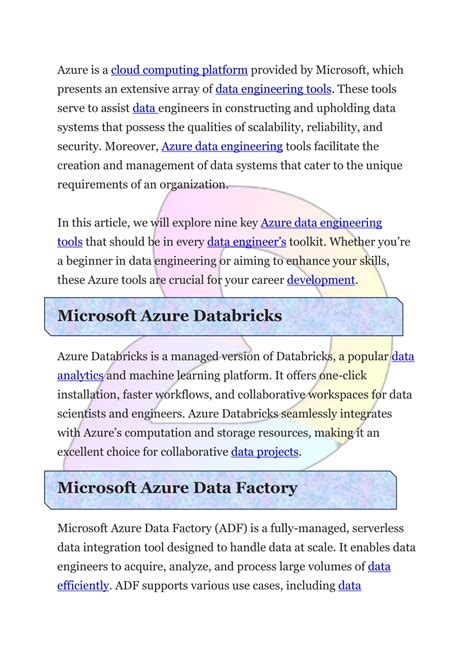 Azure is a cloud computing platform provided by Microsoft, which presents an extensive array of data engineering tools. These tools serve to assist data engineers in constructing and upholding data systems that possess the qualities of scalability, reliability, and security. Moreover, Azure data engineering tools facilitate the creation and management of data systems that cater to the unique requirements of an organization.

In this article, we will explore nine key Azure data engineering tools that should be in every data engineer's toolkit. Whether you're a beginner in data engineering or aiming to enhance your skills, these Azure tools are crucial for your career development.

Microsoft Azure Databricks

Azure Databricks is a managed version of Databricks, a popular data analytics and machine learning platform. It offers one-click installation, faster workflows, and collaborative workspaces for data scientists and engineers. Azure Databricks seamlessly integrates with Azure's computation and storage resources, making it an excellent choice for collaborative data projects.

Microsoft Azure Data Factory

Microsoft Azure Data Factory (ADF) is a fully-managed, serverless data integration tool designed to handle data at scale. It enables data engineers to acquire, analyze, and process large volumes of data efficiently. ADF supports various use cases, including data